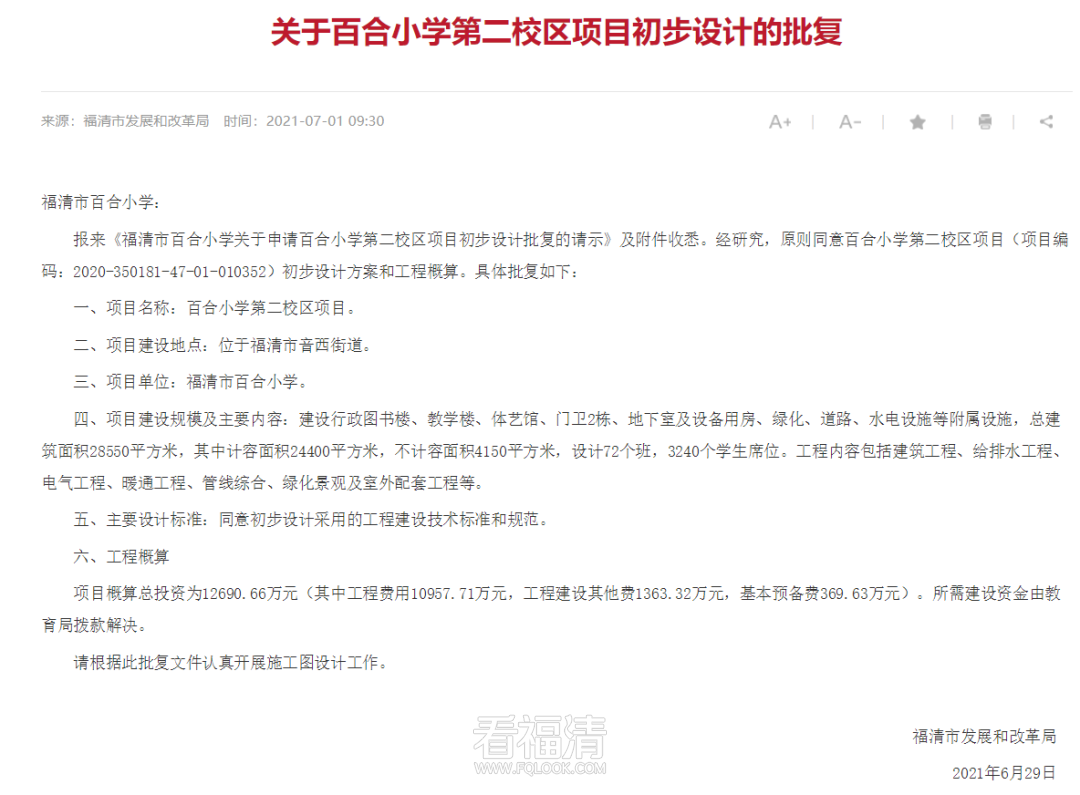 关于百合小学第二校区项目初步设计的批复

来源：福清市发展和改革局　时间：2021-07-01 09:30

A+ | A- | | |

福清市百合小学：

报来《福清市百合小学关于申请百合小学第二校区项目初步设计批复的请示》及附件收悉。经研究，原则同意百合小学第二校区项目（项目编码：2020-350181-47-01-010352）初步设计方案和工程概算。具体批复如下：

一、项目名称：百合小学第二校区项目。

二、项目建设地点：位于福清市音西街道。

三、项目单位：福清市百合小学。

四、项目建设规模及主要内容：建设行政图书楼、教学楼、体艺馆、门卫2栋、地下室及设备用房、绿化、道路、水电设施等附属设施，总建筑面积28550平方米，其中计容面积24400平方米，不计容面积4150平方米，设计72个班，3240个学生席位。工程内容包括建筑工程、给排水工程、电气工程、暖通工程、管线综合、绿化景观及室外配套工程等。

五、主要设计标准：同意初步设计采用的工程建设技术标准和规范。

六、工程概算

项目概算总投资为12690.66万元（其中工程费用10957.71万元，工程建设其他费1363.32万元，基本预备费369.63万元）。所需建设资金由教育局拨款解决。

请根据此批复文件认真开展施工图设计工作。

看福清
WWW.FQLOOK.COM

福清市发展和改革局

2021年6月29日